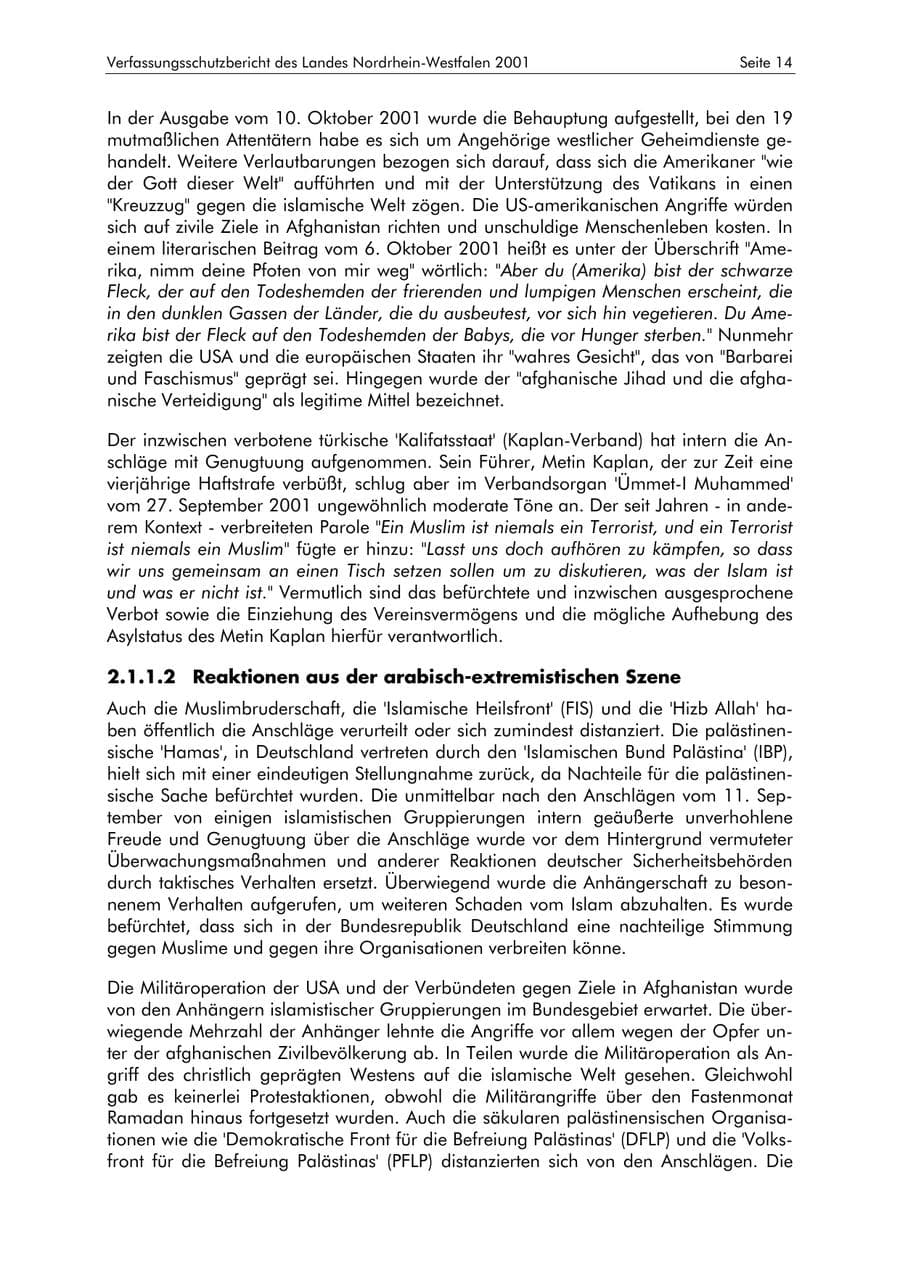 Verfassungsschutzbericht des Landes Nordrhein-Westfalen 2001 Seite 14

In der Ausgabe vom 10. Oktober 2001 wurde die Behauptung aufgestellt, bei den 19 mutmaßlichen Attentätern habe es sich um Angehörige westlicher Geheimdienste gehandelt. Weitere Verlautbarungen bezogen sich darauf, dass sich die Amerikaner "wie der Gott dieser Welt" aufführten und mit der Unterstützung des Vatikans in einen "Kreuzzug" gegen die islamische Welt zögen. Die US-amerikanischen Angriffe würden sich auf zivile Ziele in Afghanistan richten und unschuldige Menschenleben kosten. In einem literarischen Beitrag vom 6. Oktober 2001 heißt es unter der Überschrift "Amerika, nimm deine Pfoten von mir weg" wörtlich: "Aber du (Amerika) bist der schwarze Fleck, der auf den Todeshemden der frierenden und lumpigen Menschen erscheint, die in den dunklen Gassen der Länder, die du ausbeutest, vor sich hin vegetieren. Du Amerika bist der Fleck auf den Todeshemden der Babys, die vor Hunger sterben." Nunmehr zeigten die USA und die europäischen Staaten ihr "wahres Gesicht", das von "Barbarei und Faschismus" geprägt sei. Hingegen wurde der "afghanische Jihad und die afghanische Verteidigung" als legitime Mittel bezeichnet.

Der inzwischen verbotene türkische 'Kalifatsstaat' (Kaplan-Verband) hat intern die Anschläge mit Genugtuung aufgenommen. Sein Führer, Metin Kaplan, der zur Zeit eine vierjährige Haftstrafe verbüßt, schlug aber im Verbandsorgan 'Ümmet-I Muhammed' vom 27. September 2001 ungewöhnlich moderate Töne an. Der seit Jahren - in anderem Kontext - verbreiteten Parole "Ein Muslim ist niemals ein Terrorist, und ein Terrorist ist niemals ein Muslim" fügte er hinzu: "Lasst uns doch aufhören zu kämpfen, so dass wir uns gemeinsam an einen Tisch setzen sollen um zu diskutieren, was der Islam ist und was er nicht ist." Vermutlich sind das befürchtete und inzwischen ausgesprochene Verbot sowie die Einziehung des Vereinsvermögens und die mögliche Aufhebung des Asylstatus des Metin Kaplan hierfür verantwortlich.

2.1.1.2 Reaktionen aus der arabisch-extremistischen Szene

Auch die Muslimbruderschaft, die 'Islamische Heilsfront' (FIS) und die 'Hizb Allah' haben öffentlich die Anschläge verurteilt oder sich zumindest distanziert. Die palästinensische 'Hamas', in Deutschland vertreten durch den 'Islamischen Bund Palästina' (IBP), hielt sich mit einer eindeutigen Stellungnahme zurück, da Nachteile für die palästinensische Sache befürchtet wurden. Die unmittelbar nach den Anschlägen vom 11. September von einigen islamistischen Gruppierungen intern geäußerte unverhohlene Freude und Genugtuung über die Anschläge wurde vor dem Hintergrund vermuteter Überwachungsmaßnahmen und anderer Reaktionen deutscher Sicherheitsbehörden durch taktisches Verhalten ersetzt. Überwiegend wurde die Anhängerschaft zu besonnenem Verhalten aufgerufen, um weiteren Schaden vom Islam abzuhalten. Es wurde befürchtet, dass sich in der Bundesrepublik Deutschland eine nachteilige Stimmung gegen Muslime und gegen ihre Organisationen verbreiten könne.

Die Militäroperation der USA und der Verbündeten gegen Ziele in Afghanistan wurde von den Anhängern islamistischer Gruppierungen im Bundesgebiet erwartet. Die überwiegende Mehrzahl der Anhänger lehnte die Angriffe vor allem wegen der Opfer unter der afghanischen Zivilbevölkerung ab. In Teilen wurde die Militäroperation als Angriff des christlich geprägten Westens auf die islamische Welt gesehen. Gleichwohl gab es keinerlei Protestaktionen, obwohl die Militärangriffe über den Fastenmonat Ramadan hinaus fortgesetzt wurden. Auch die säkularen palästinensischen Organisationen wie die 'Demokratische Front für die Befreiung Palästinas' (DFLP) und die 'Volksfront für die Befreiung Palästinas' (PFLP) distanzierten sich von den Anschlägen. Die